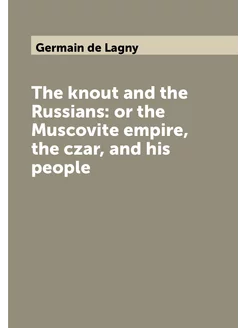 Germain de Lagny

The knout and the Russians: or the Muscovite empire, the czar, and his people